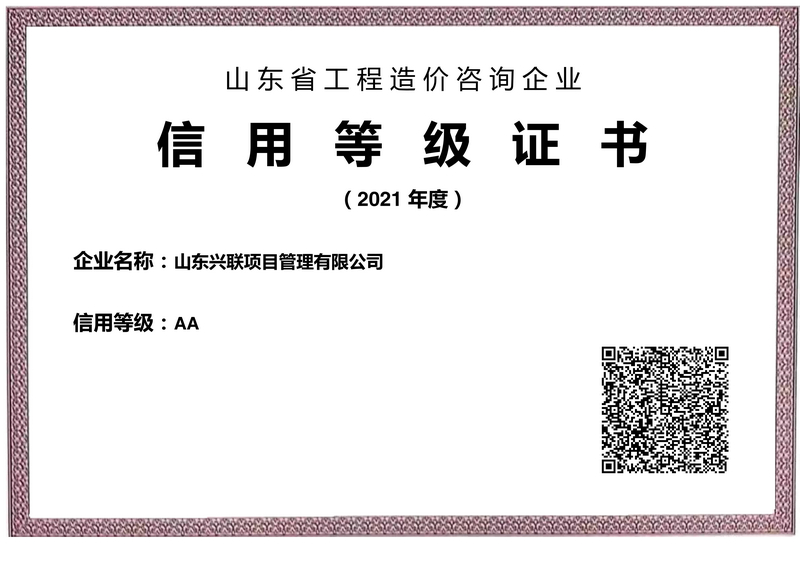 山东省工程造价咨询企业

信用等级证书

(2021年度)

企业名称：山东兴联项目管理有限公司

信用等级：AA